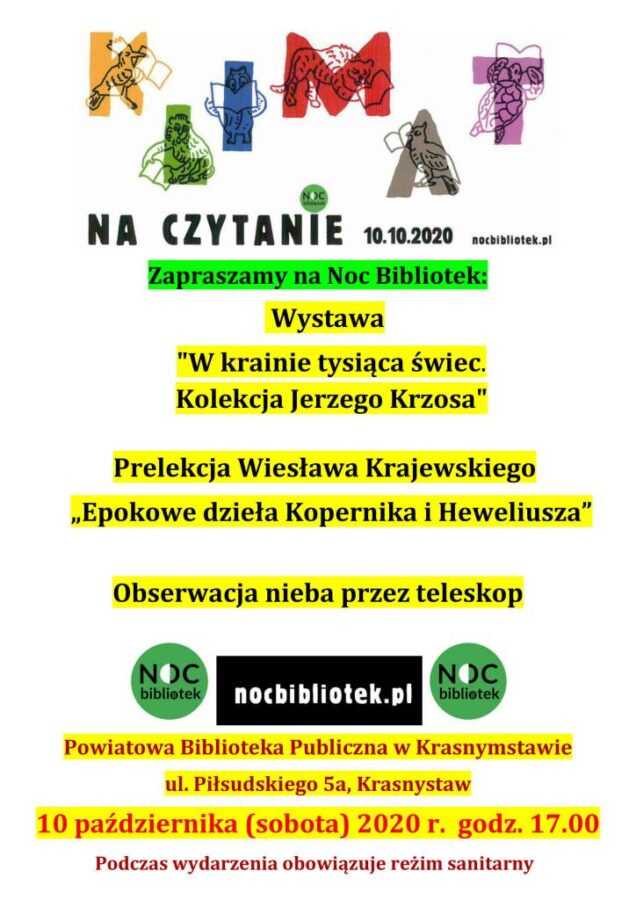 KLIMAT

NOC bibliotek

NA CZYTANIE 10.10.2020 nocbibliotek.pl

Zapraszamy na Noc Bibliotek:

Wystawa

"W krainie tysiąca świec. Kolekcja Jerzego Krzosa"

Prelekcja Wiesława Krajewskiego

„Epokowe dzieła Kopernika i Heweliusza"

Obserwacja nieba przez teleskop

NOC bibliotek

nocbibliotek.pl

NOC bibliotek

Powiatowa Biblioteka Publiczna w Krasnymstawie

ul. Piłsudskiego 5a, Krasnystaw

10 października (sobota) 2020 r. godz. 17.00

Podczas wydarzenia obowiązuje reżim sanitarny